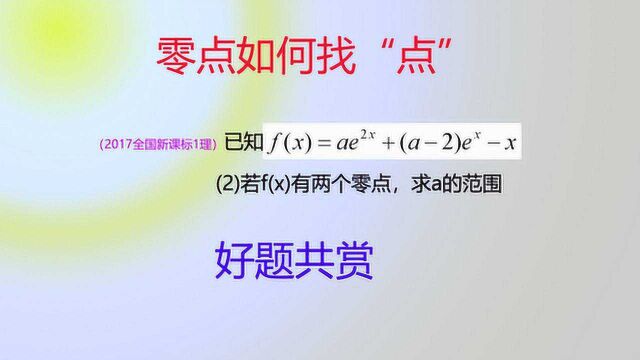 零点如何找“点”

(2017全国新课标1理) 已知 $f(x)=ae^{2x}+(a-2)e^{x}-x$

(2)若f(x)有两个零点，求a的范围

好题共赏